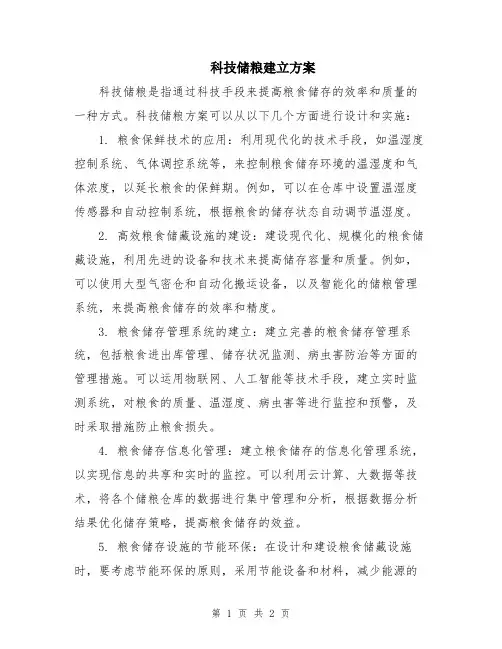 科技储粮建立方案

科技储粮是指通过科技手段来提高粮食储存的效率和质量的一种方式。科技储粮方案可以从以下几个方面进行设计和实施：

1. 粮食保鲜技术的应用：利用现代化的技术手段，如温湿度控制系统、气体调控系统等，来控制粮食储存环境的温湿度和气体浓度，以延长粮食的保鲜期。例如，可以在仓库中设置温湿度传感器和自动控制系统，根据粮食的储存状态自动调节温湿度。

2. 高效粮食储藏设施的建设：建设现代化、规模化的粮食储藏设施，利用先进的设备和技术来提高储存容量和质量。例如，可以使用大型气密仓和自动化搬运设备，以及智能化的储粮管理系统，来提高粮食储存的效率和精度。

3. 粮食储存管理系统的建立：建立完善的粮食储存管理系统，包括粮食进出库管理、储存状况监测、病虫害防治等方面的管理措施。可以运用物联网、人工智能等技术手段，建立实时监测系统，对粮食的质量、温湿度、病虫害等进行监控和预警，及时采取措施防止粮食损失。

4. 粮食储存信息化管理：建立粮食储存的信息化管理系统，以实现信息的共享和实时的监控。可以利用云计算、大数据等技术，将各个储粮仓库的数据进行集中管理和分析，根据数据分析结果优化储存策略，提高粮食储存的效益。

5. 粮食储存设施的节能环保：在设计和建设粮食储藏设施时，要考虑节能环保的原则，采用节能设备和材料，减少能源的

第 1 页 共 2 页